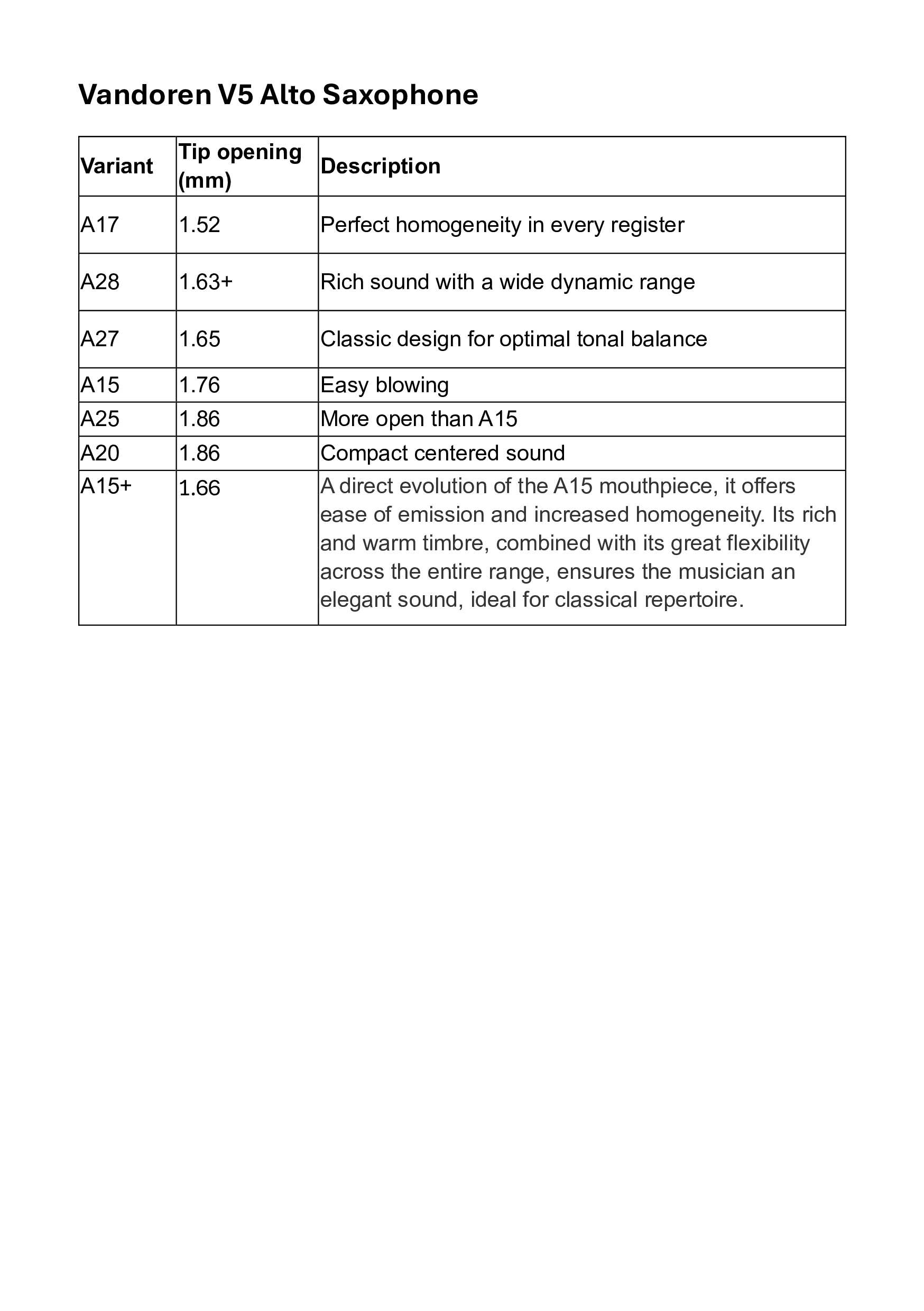 Vandoren V5 Alto Saxophone

| Variant | Tip opening (mm) | Description |
|---|---|---|
| A17 | 1.52 | Perfect homogeneity in every register |
| A28 | 1.63+ | Rich sound with a wide dynamic range |
| A27 | 1.65 | Classic design for optimal tonal balance |
| A15 | 1.76 | Easy blowing |
| A25 | 1.86 | More open than A15 |
| A20 | 1.86 | Compact centered sound |
| A15+ | 1.66 | A direct evolution of the A15 mouthpiece, it offers ease of emission and increased homogeneity. Its rich and warm timbre, combined with its great flexibility across the entire range, ensures the musician an elegant sound, ideal for classical repertoire. |